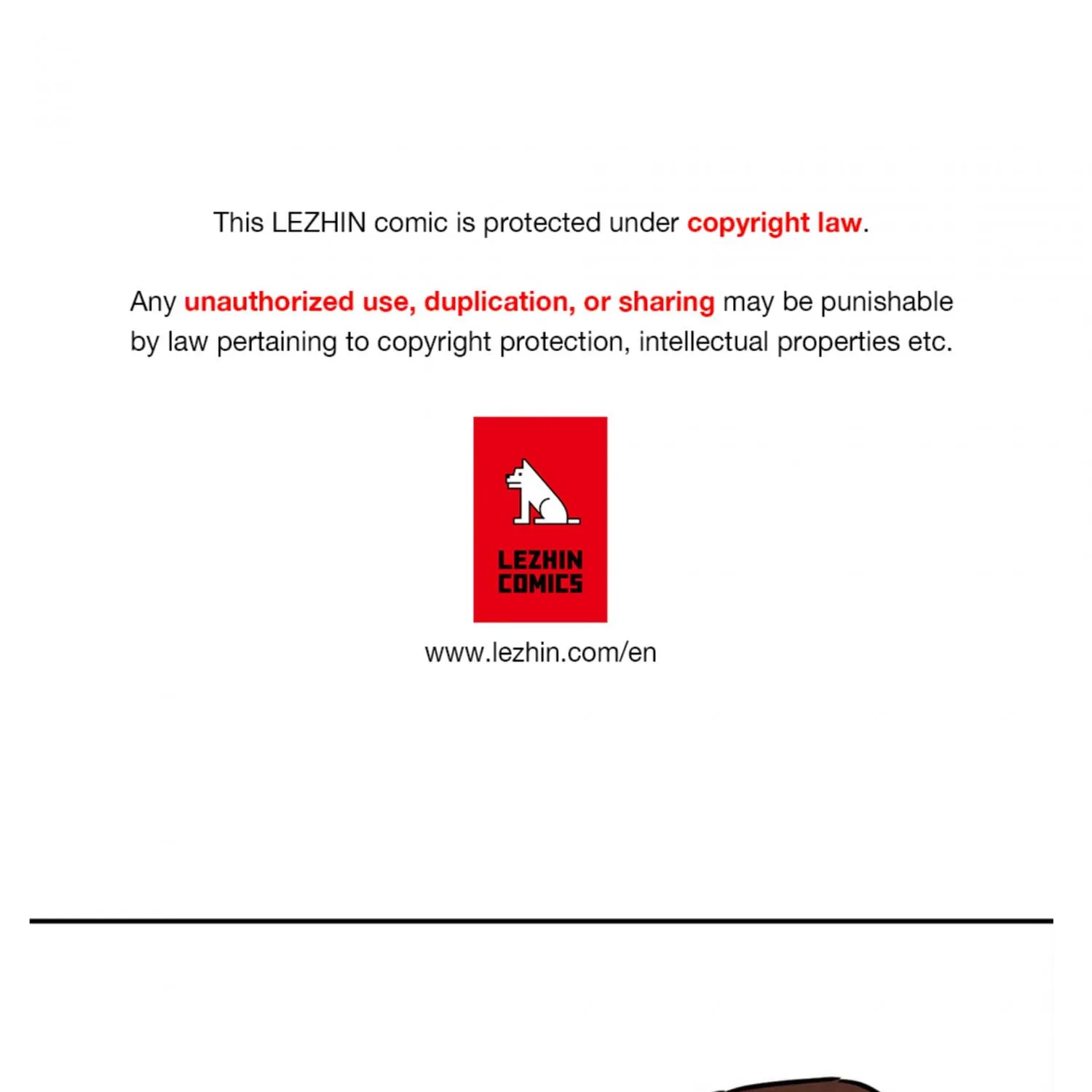 This LEZHIN comic is protected under copyright law.

Any unauthorized use, duplication, or sharing may be punishable by law pertaining to copyright protection, intellectual properties etc.

LEZHIN
COMICS

www.lezhin.com/en